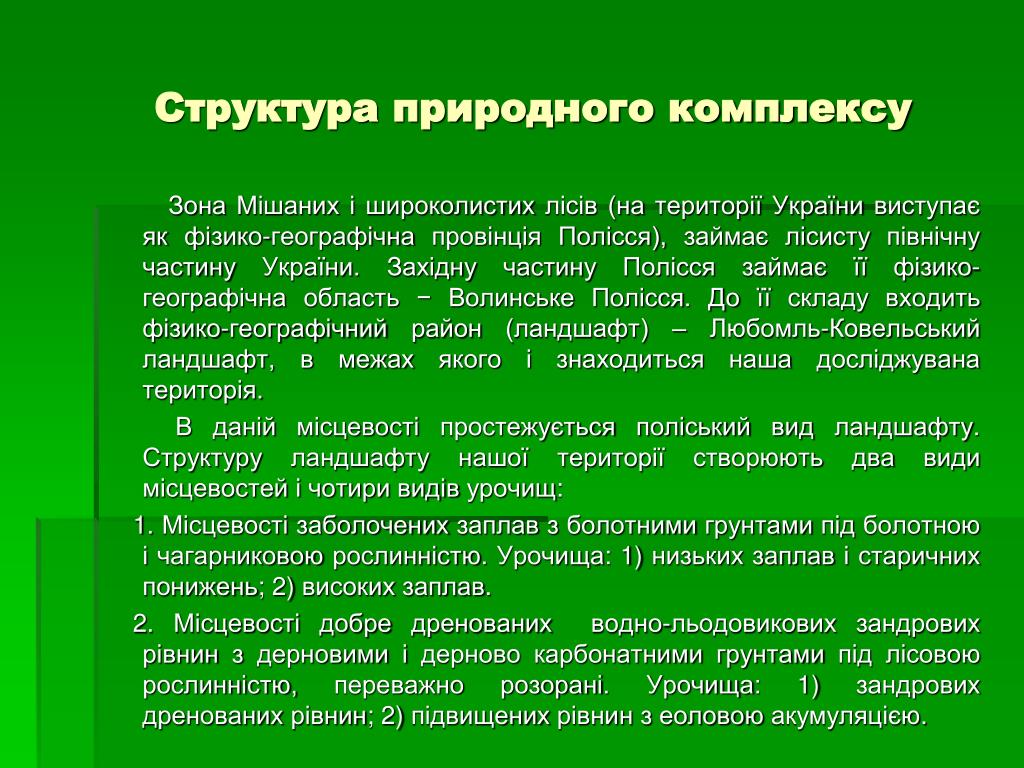 Структура природного комплексу

Зона Мішаних і широколистих лісів (на території України виступає як фізико-географічна провінція Полісся), займає лісисту північну частину України. Західну частину Полісся займає її фізико-географічна область − Волинське Полісся. До її складу входить фізико-географічний район (ландшафт) – Любомль-Ковельський ландшафт, в межах якого і знаходиться наша досліджувана територія.

В даній місцевості простежується поліський вид ландшафту. Структуру ландшафту нашої території створюють два види місцевостей і чотири видів урочищ:

1. Місцевості заболочених заплав з болотними грунтами під болотною і чагарниковою рослинністю. Урочища: 1) низьких заплав і старичних понижень; 2) високих заплав.

2. Місцевості добре дренованих водно-льодовикових зандрових рівнин з дерновими і дерново карбонатними грунтами під лісовою рослинністю, переважно розорані. Урочища: 1) зандрових дренованих рівнин; 2) підвищених рівнин з еоловою акумуляцією.